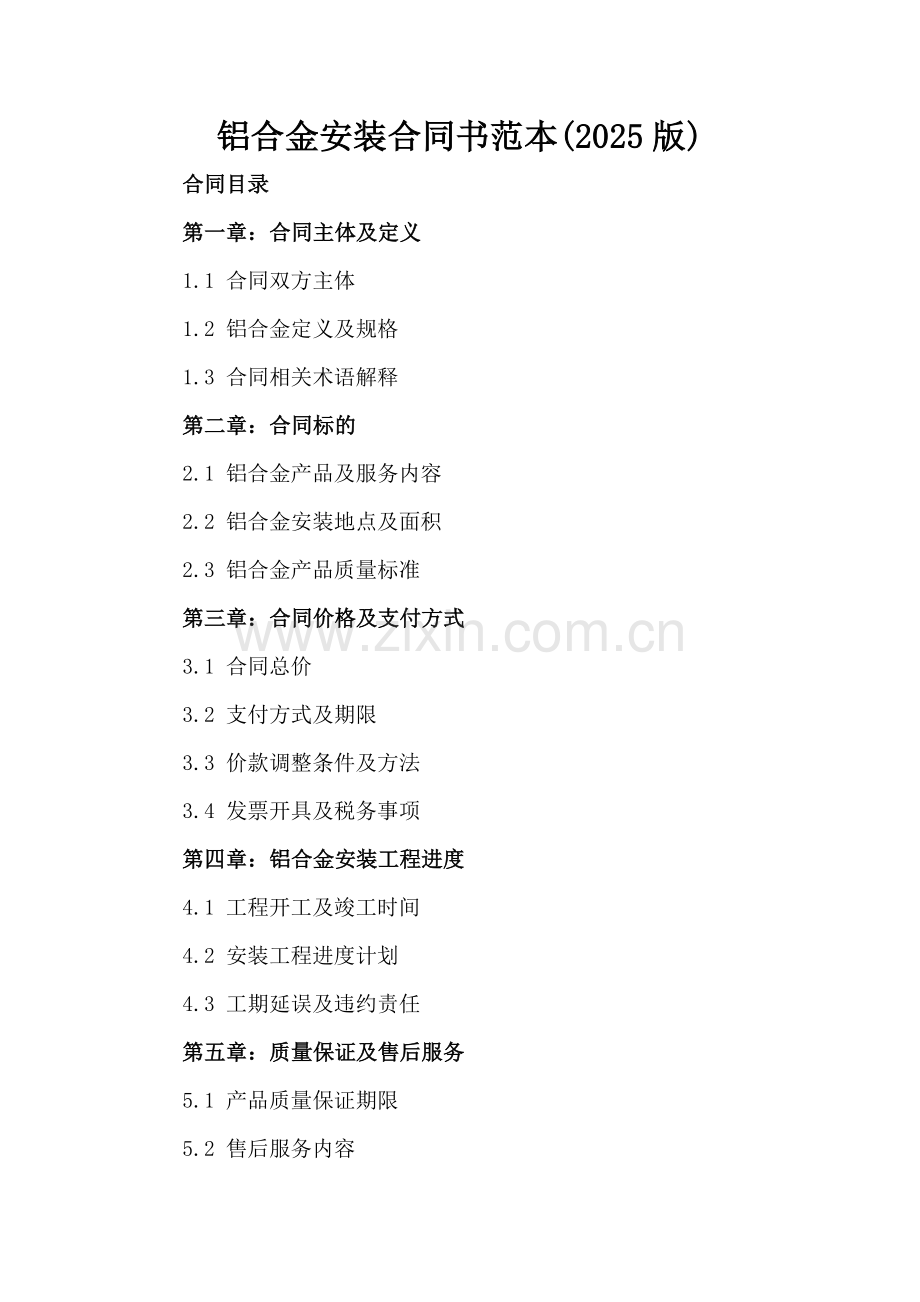 铝合金安装合同书范本(2025版)

合同目录

第一章：合同主体及定义

1.1 合同双方主体

1.2 铝合金定义及规格

1.3 合同相关术语解释

第二章：合同标的

2.1 铝合金产品及服务内容

2.2 铝合金安装地点及面积

2.3 铝合金产品质量标准

第三章：合同价格及支付方式

www.zixin.com.cn

3.1 合同总价

3.2 支付方式及期限

3.3 价款调整条件及方法

3.4 发票开具及税务事项

第四章：铝合金安装工程进度

4.1 工程开工及竣工时间

4.2 安装工程进度计划

4.3 工期延误及违约责任

第五章：质量保证及售后服务

5.1 产品质量保证期限

5.2 售后服务内容